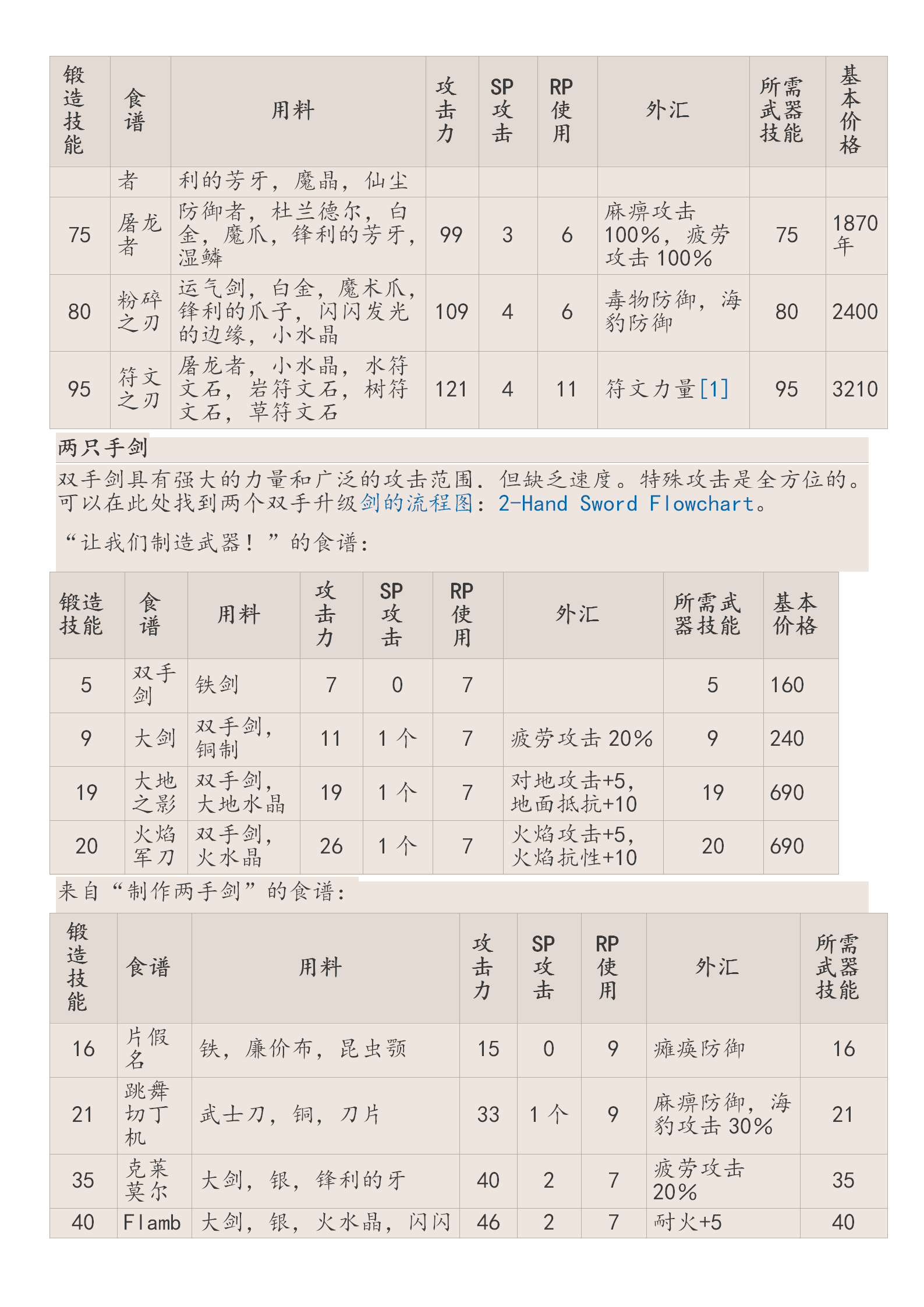 | 锻造技能 | 食谱 | 用料 | 攻击力 | SP攻击 | RP使用 | 外汇 | 所需武器技能 | 基本价格 |
|---|---|---|---|---|---|---|---|---|
| | 者 | 利的芳牙，魔晶，仙尘 | | | | | | |
| 75 | 屠龙者 | 防御者，杜兰德尔，白金，魔爪，锋利的芳牙，湿鳞 | 99 | 3 | 6 | 麻痹攻击100%，疲劳攻击100% | 75 | 1870年 |
| 80 | 粉碎之刃 | 运气剑，白金，魔术爪，锋利的爪子，闪闪发光的边缘，小水晶 | 109 | 4 | 6 | 毒物防御，海豹防御 | 80 | 2400 |
| 95 | 符文之刃 | 屠龙者，小水晶，水符文石，岩符文石，树符文石，草符文石 | 121 | 4 | 11 | 符文力量[1] | 95 | 3210 |

两只手剑

双手剑具有强大的力量和广泛的攻击范围．但缺乏速度。特殊攻击是全方位的。可以在此处找到两个双手升级剑的流程图：2-Hand Sword Flowchart。

“让我们制造武器！”的食谱：

| 锻造技能 | 食谱 | 用料 | 攻击力 | SP攻击 | RP使用 | 外汇 | 所需武器技能 | 基本价格 |
|---|---|---|---|---|---|---|---|---|
| 5 | 双手剑 | 铁剑 | 7 | 0 | 7 | | 5 | 160 |
| 9 | 大剑 | 双手剑，铜制 | 11 | 1个 | 7 | 疲劳攻击20% | 9 | 240 |
| 19 | 大地之影 | 双手剑，大地水晶 | 19 | 1个 | 7 | 对地攻击+5，地面抵抗+10 | 19 | 690 |
| 20 | 火焰军刀 | 双手剑，火水晶 | 26 | 1个 | 7 | 火焰攻击+5，火焰抗性+10 | 20 | 690 |

来自“制作两手剑”的食谱：

| 锻造技能 | 食谱 | 用料 | 攻击力 | SP攻击 | RP使用 | 外汇 | 所需武器技能 |
|---|---|---|---|---|---|---|---|
| 16 | 片假名 | 铁，廉价布，昆虫颚 | 15 | 0 | 9 | 瘫痪防御 | 16 |
| 21 | 跳舞切丁机 | 武士刀，铜，刀片 | 33 | 1个 | 9 | 麻痹防御，海豹攻击30% | 21 |
| 35 | 克莱莫尔 | 大剑，银，锋利的牙 | 40 | 2 | 7 | 疲劳攻击20% | 35 |
| 40 | Flamb | 大剑，银，火水晶，闪闪 | 46 | 2 | 7 | 耐火+5 | 40 |